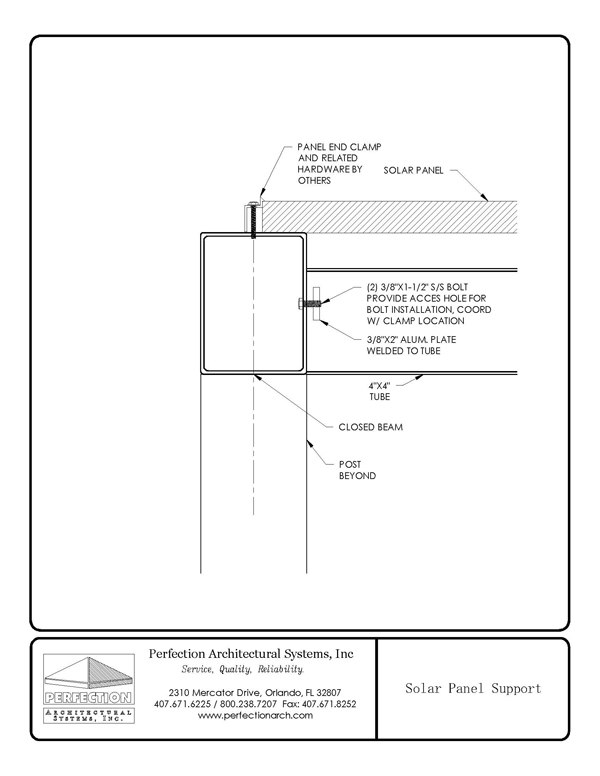 PANEL END CLAMP AND RELATED HARDWARE BY OTHERS

SOLAR PANEL

(2) 3/8"X1-1/2" S/S BOLT PROVIDE ACCES HOLE FOR BOLT INSTALLATION, COORD W/ CLAMP LOCATION

3/8"X2" ALUM. PLATE WELDED TO TUBE

4"X4" TUBE

CLOSED BEAM

POST BEYOND

PERFECTION
ARCHITECTURAL SYSTEMS, INC.

Perfection Architectural Systems, Inc
Service, Quality, Reliability.

2310 Mercator Drive, Orlando, FL 32807
407.671.6225 / 800.238.7207 Fax: 407.671.8252
www.perfectionarch.com

Solar Panel Support